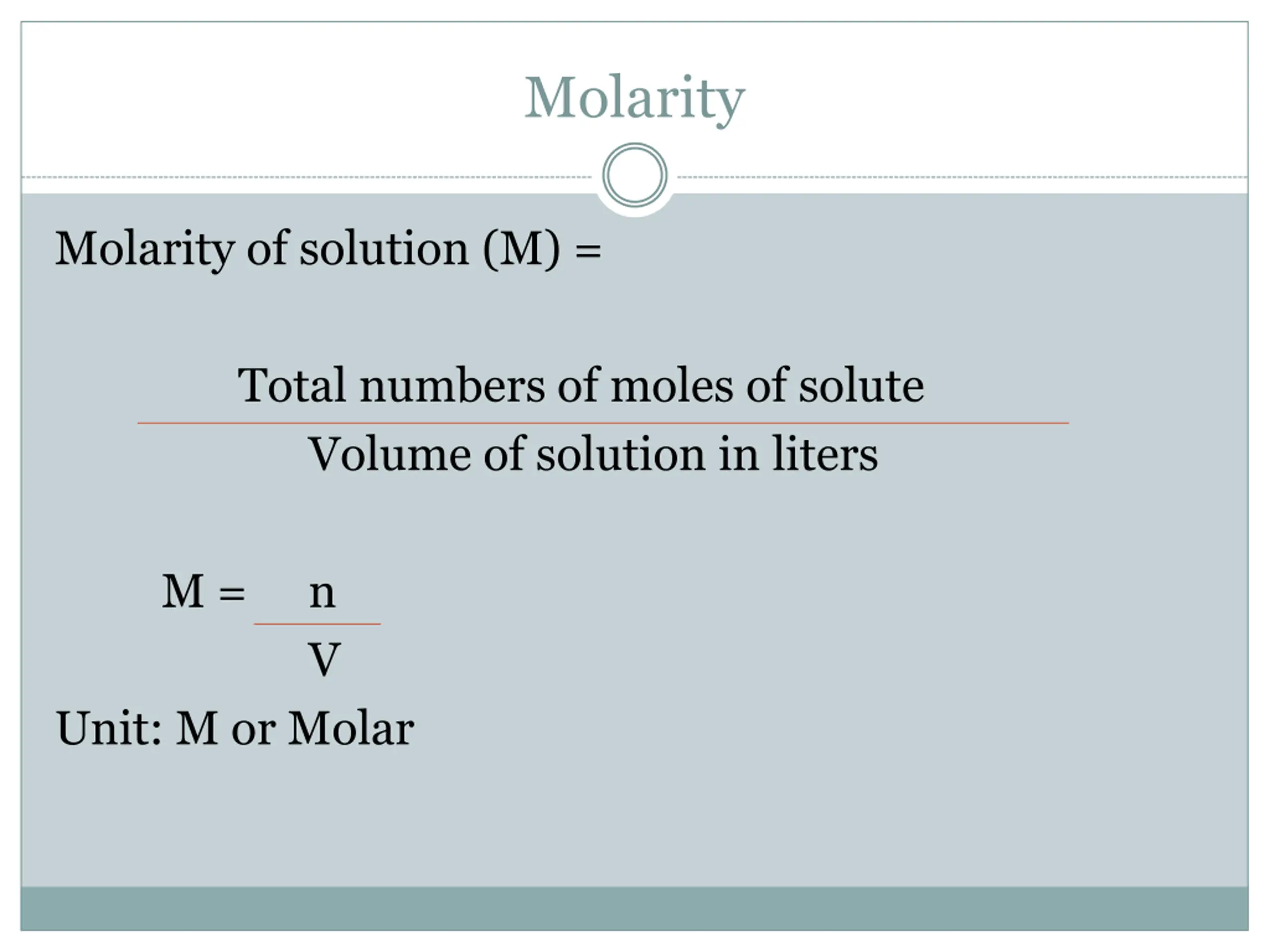 Molarity

Molarity of solution (M) =

$\frac{\text{Total numbers of moles of solute}}{\text{Volume of solution in liters}}$

$M = \frac{n}{V}$

Unit: M or Molar